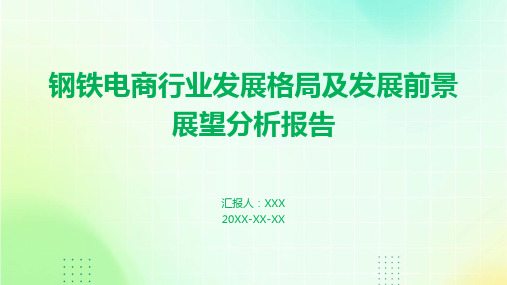 钢铁电商行业发展格局及发展前景展望分析报告

汇报人：XXX
20XX-XX-XX